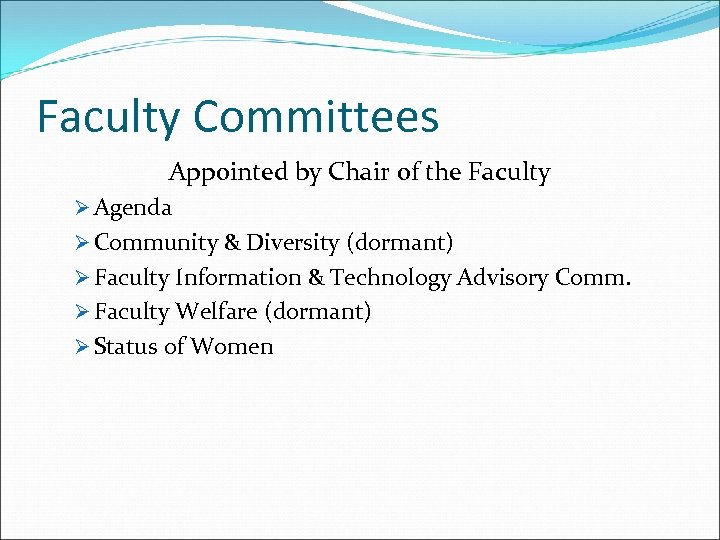 Faculty Committees

Appointed by Chair of the Faculty

➢ Agenda
➢ Community & Diversity (dormant)
➢ Faculty Information & Technology Advisory Comm.
➢ Faculty Welfare (dormant)
➢ Status of Women